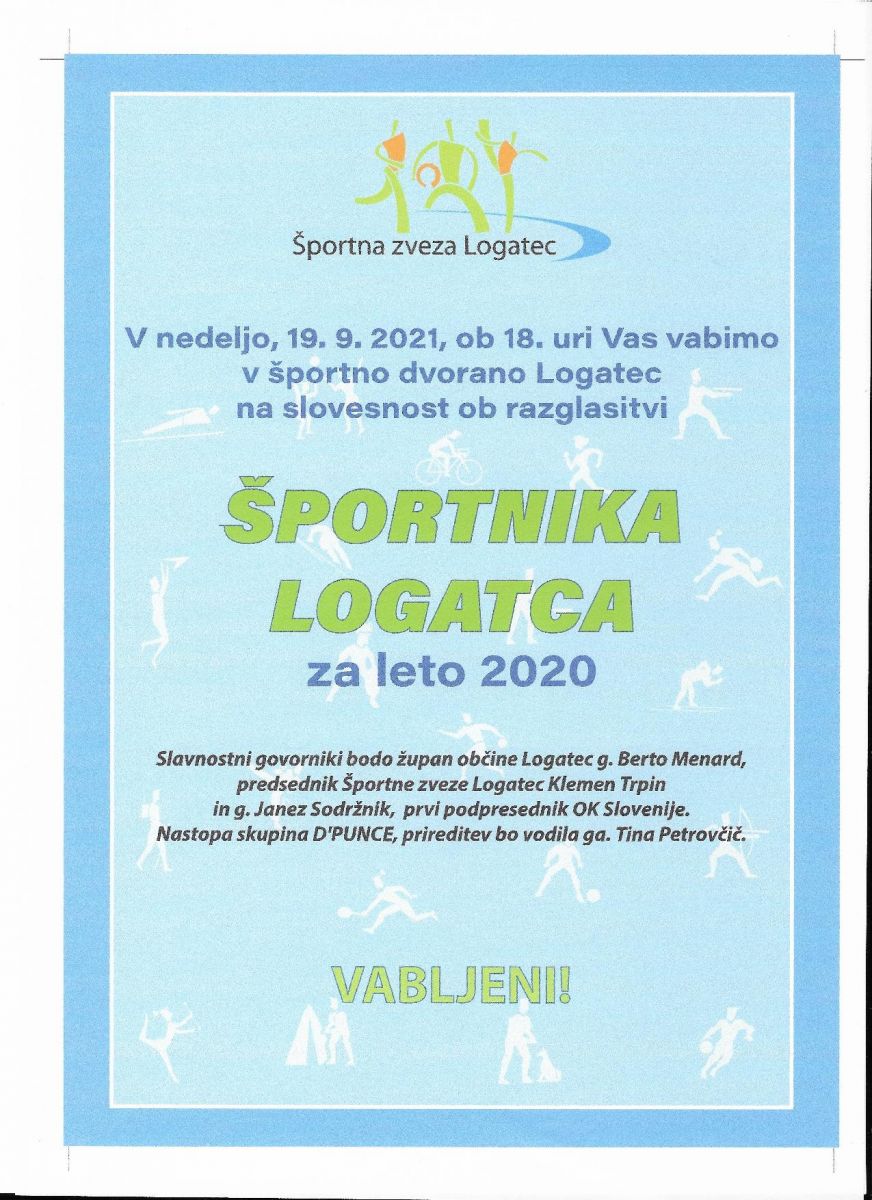 Športna zveza Logatec

V nedeljo, 19. 9. 2021, ob 18. uri Vas vabimo v športno dvorano Logatec na slovesnost ob razglasitvi

ŠPORTNIKA LOGATCA

za leto 2020

Slavnostni govorniki bodo župan občine Logatec g. Berto Menard, predsednik Športne zveze Logatec Klemen Trpin in g. Janez Sodržnik, prvi podpresednik OK Slovenije. Nastopa skupina D'PUNCE, prireditev bo vodila ga. Tina Petrovčič.

VABLJENI!